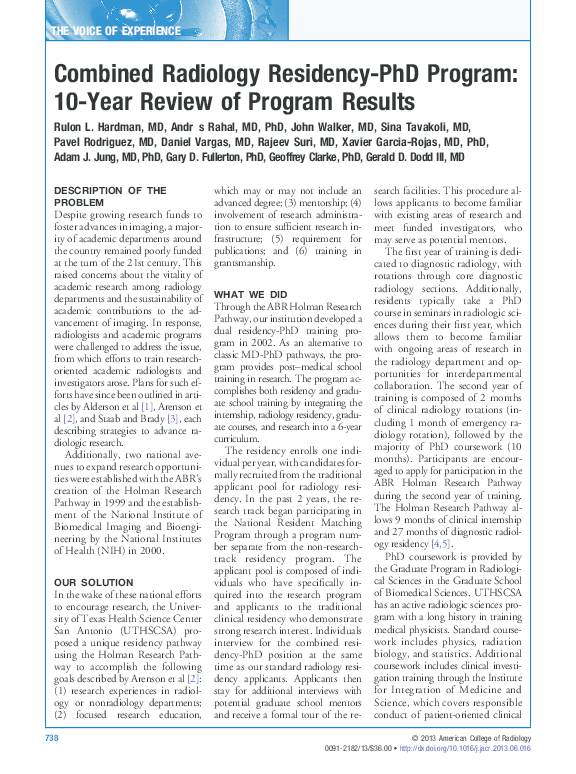 THE VOICE OF EXPERIENCE

Combined Radiology Residency-PhD Program: 10-Year Review of Program Results

Rulon L. Hardman, MD, Andr s Rahal, MD, PhD, John Walker, MD, Sina Tavakoli, MD, Pavel Rodriguez, MD, Daniel Vargas, MD, Rajeev Suri, MD, Xavier Garcia-Rojas, MD, PhD, Adam J. Jung, MD, PhD, Gary D. Fullerton, PhD, Geoffrey Clarke, PhD, Gerald D. Dodd III, MD

DESCRIPTION OF THE PROBLEM

Despite growing research funds to foster advances in imaging, a majority of academic departments around the country remained poorly funded at the turn of the 21st century. This raised concerns about the vitality of academic research among radiology departments and the sustainability of academic contributions to the advancement of imaging. In response, radiologists and academic programs were challenged to address the issue, from which efforts to train research-oriented academic radiologists and investigators arose. Plans for such efforts have since been outlined in articles by Alderson et al [1], Arenson et al [2], and Staab and Brady [3], each describing strategies to advance radiologic research.

Additionally, two national avenues to expand research opportunities were established with the ABR's creation of the Holman Research Pathway in 1999 and the establishment of the National Institute of Biomedical Imaging and Bioengineering by the National Institutes of Health (NIH) in 2000.

OUR SOLUTION

In the wake of these national efforts to encourage research, the University of Texas Health Science Center San Antonio (UTHSCSA) proposed a unique residency pathway using the Holman Research Pathway to accomplish the following goals described by Arenson et al [2]: (1) research experiences in radiology or nonradiology departments; (2) focused research education, which may or may not include an advanced degree; (3) mentorship; (4) involvement of research administration to ensure sufficient research infrastructure; (5) requirement for publications; and (6) training in grantsmanship.

WHAT WE DID

Through the ABR Holman Research Pathway, our institution developed a dual residency-PhD training program in 2002. As an alternative to classic MD-PhD pathways, the program provides post–medical school training in research. The program accomplishes both residency and graduate school training by integrating the internship, radiology residency, graduate courses, and research into a 6-year curriculum.

The residency enrolls one individual per year, with candidates formally recruited from the traditional applicant pool for radiology residency. In the past 2 years, the research track began participating in the National Resident Matching Program through a program number separate from the non-research-track residency program. The applicant pool is composed of individuals who have specifically inquired into the research program and applicants to the traditional clinical residency who demonstrate strong research interest. Individuals interview for the combined residency-PhD position at the same time as our standard radiology residency applicants. Applicants then stay for additional interviews with potential graduate school mentors and receive a formal tour of the research facilities. This procedure allows applicants to become familiar with existing areas of research and meet funded investigators, who may serve as potential mentors.

The first year of training is dedicated to diagnostic radiology, with rotations through core diagnostic radiology sections. Additionally, residents typically take a PhD course in seminars in radiologic sciences during their first year, which allows them to become familiar with ongoing areas of research in the radiology department and opportunities for interdepartmental collaboration. The second year of training is composed of 2 months of clinical radiology rotations (including 1 month of emergency radiology rotation), followed by the majority of PhD coursework (10 months). Participants are encouraged to apply for participation in the ABR Holman Research Pathway during the second year of training. The Holman Research Pathway allows 9 months of clinical internship and 27 months of diagnostic radiology residency [4,5].

PhD coursework is provided by the Graduate Program in Radiological Sciences in the Graduate School of Biomedical Sciences. UTHSCSA has an active radiologic sciences program with a long history in training medical physicists. Standard coursework includes physics, radiation biology, and statistics. Additional coursework includes clinical investigation training through the Institute for Integration of Medicine and Science, which covers responsible conduct of patient-oriented clinical

738

© 2013 American College of Radiology
0091-2182/13/$36.00 • http://dx.doi.org/10.1016/j.jacr.2013.06.016